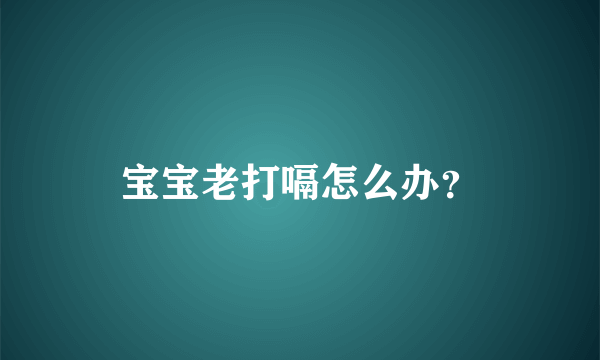 宝宝老打嗝怎么办？